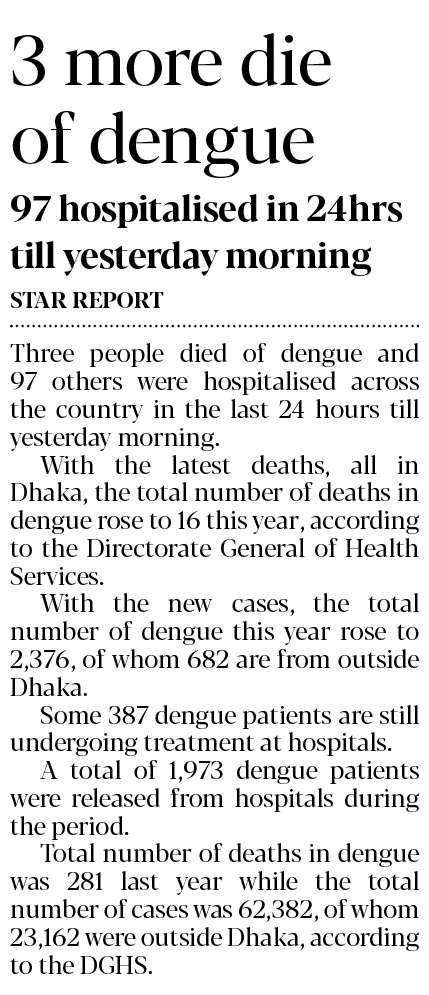 3 more die of dengue

97 hospitalised in 24hrs till yesterday morning

STAR REPORT

Three people died of dengue and 97 others were hospitalised across the country in the last 24 hours till yesterday morning.

With the latest deaths, all in Dhaka, the total number of deaths in dengue rose to 16 this year, according to the Directorate General of Health Services.

With the new cases, the total number of dengue this year rose to 2,376, of whom 682 are from outside Dhaka.

Some 387 dengue patients are still undergoing treatment at hospitals.

A total of 1,973 dengue patients were released from hospitals during the period.

Total number of deaths in dengue was 281 last year while the total number of cases was 62,382, of whom 23,162 were outside Dhaka, according to the DGHS.